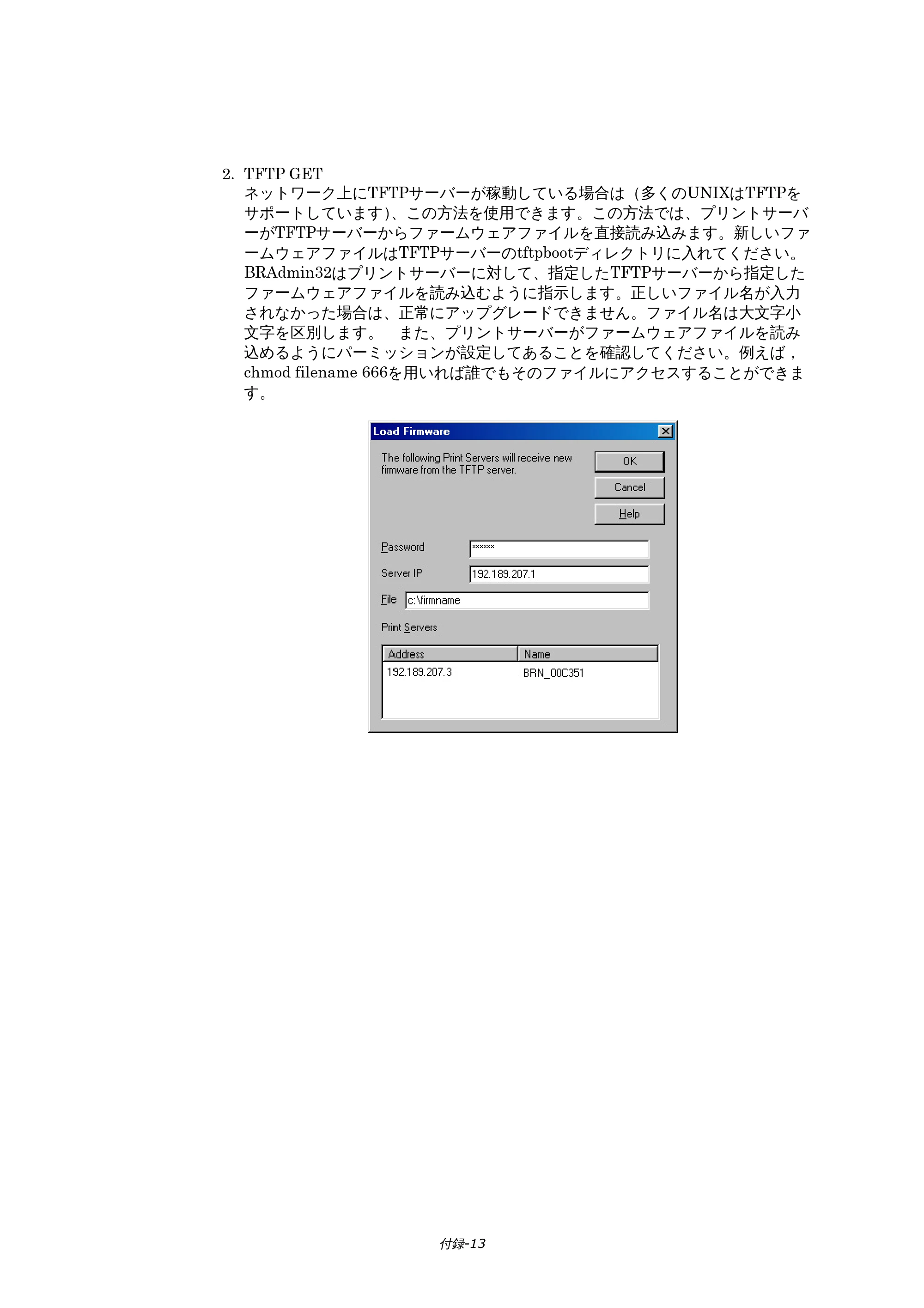 2. TFTP GET

ネットワーク上にTFTPサーバーが稼動している場合は（多くのUNIXはTFTPをサポートしています）、この方法を使用できます。この方法では、プリントサーバーがTFTPサーバーからファームウェアファイルを直接読み込みます。新しいファームウェアファイルはTFTPサーバーのtftpbootディレクトリに入れてください。BRAdmin32はプリントサーバーに対して、指定したTFTPサーバーから指定したファームウェアファイルを読み込むように指示します。正しいファイル名が入力されなかった場合は、正常にアップグレードできません。ファイル名は大文字小文字を区別します。 また、プリントサーバーがファームウェアファイルを読み込めるようにパーミッションが設定してあることを確認してください。例えば，chmod filename 666を用いれば誰でもそのファイルにアクセスすることができます。

Load Firmware

The following Print Servers will receive new firmware from the TFTP server.

OK
Cancel
Help

Password ******
Server IP 192.189.207.1
File c:\firmname

Print Servers

| Address | Name |
|---|---|
| 192.189.207.3 | BRN_00C351 |

付録-13